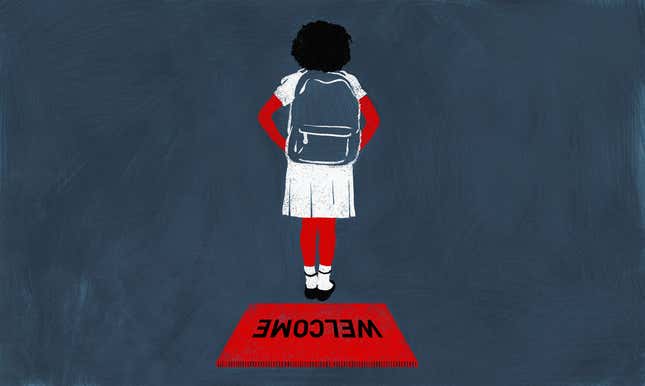 WELCOME